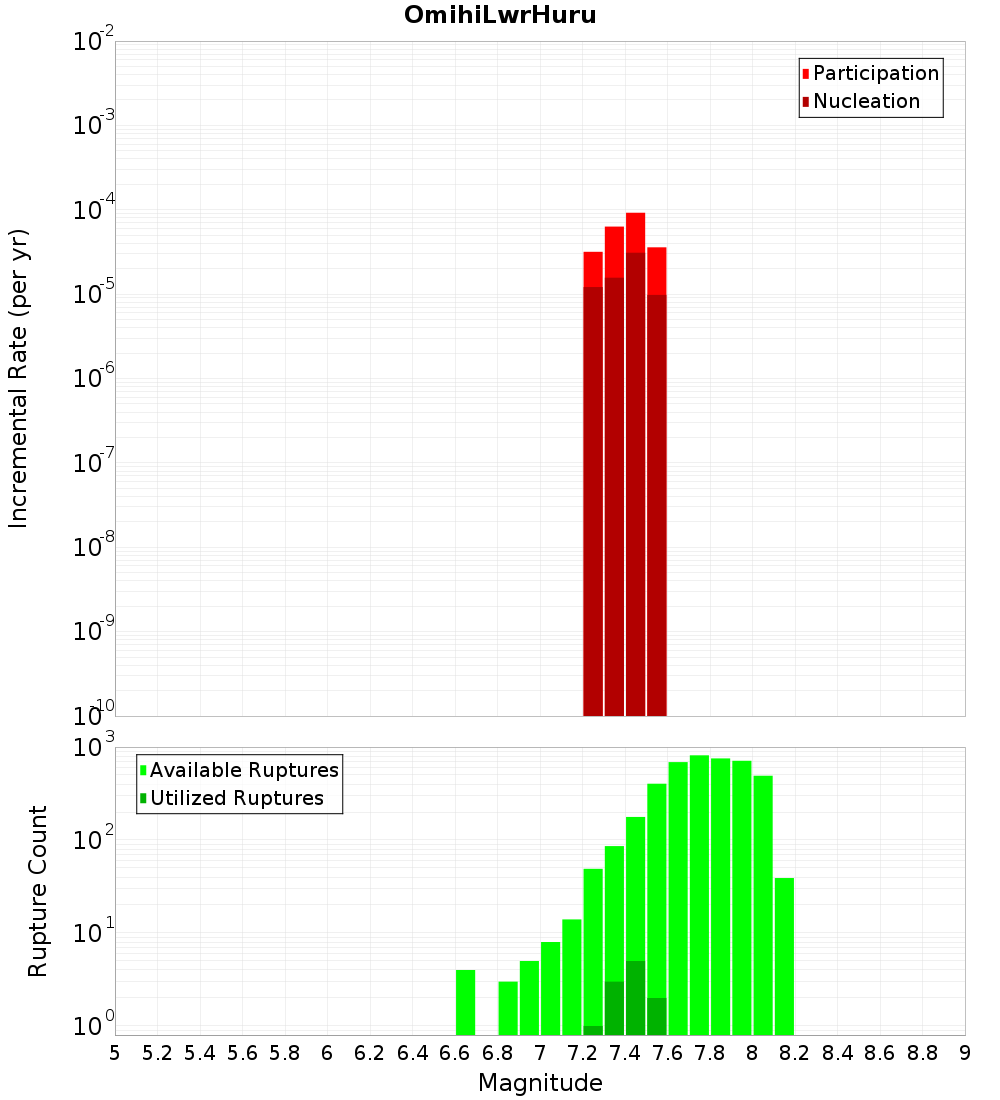 OmihiLwrHuru

Participation
Nucleation

Incremental Rate (per yr)

$10^{-2}$
$10^{-3}$
$10^{-4}$
$10^{-5}$
$10^{-6}$
$10^{-7}$
$10^{-8}$
$10^{-9}$
$10^{-10}$

Available Ruptures
Utilized Ruptures

Rupture Count

$10^{3}$
$10^{2}$
$10^{1}$
$10^{0}$

5 5.2 5.4 5.6 5.8 6 6.2 6.4 6.6 6.8 7 7.2 7.4 7.6 7.8 8 8.2 8.4 8.6 8.8 9

Magnitude